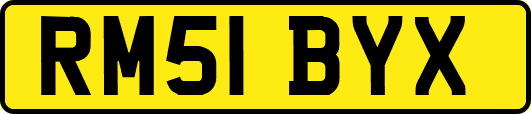 RM51 BYX